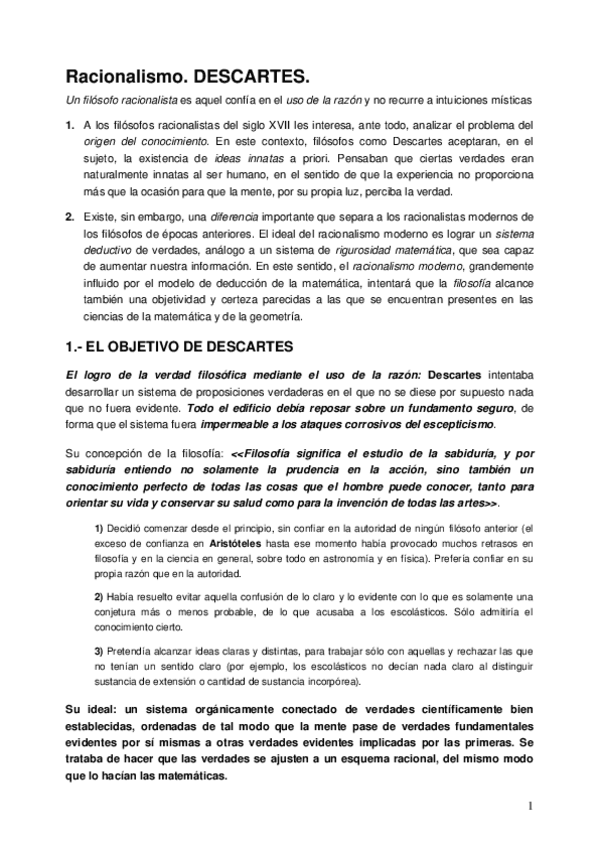 Racionalismo. DESCARTES.

Un filósofo racionalista es aquel confía en el uso de la razón y no recurre a intuiciones místicas

1. A los filósofos racionalistas del siglo XVII les interesa, ante todo, analizar el problema del origen del conocimiento. En este contexto, filósofos como Descartes aceptaran, en el sujeto, la existencia de ideas innatas a priori. Pensaban que ciertas verdades eran naturalmente innatas al ser humano, en el sentido de que la experiencia no proporciona más que la ocasión para que la mente, por su propia luz, perciba la verdad.

2. Existe, sin embargo, una diferencia importante que separa a los racionalistas modernos de los filósofos de épocas anteriores. El ideal del racionalismo moderno es lograr un sistema deductivo de verdades, análogo a un sistema de rigurosidad matemática, que sea capaz de aumentar nuestra información. En este sentido, el racionalismo moderno, grandemente influido por el modelo de deducción de la matemática, intentará que la filosofía alcance también una objetividad y certeza parecidas a las que se encuentran presentes en las ciencias de la matemática y de la geometría.

1.- EL OBJETIVO DE DESCARTES

El logro de la verdad filosófica mediante el uso de la razón: Descartes intentaba desarrollar un sistema de proposiciones verdaderas en el que no se diese por supuesto nada que no fuera evidente. Todo el edificio debía reposar sobre un fundamento seguro, de forma que el sistema fuera impermeable a los ataques corrosivos del escepticismo.

Su concepción de la filosofía: <<Filosofía significa el estudio de la sabiduría, y por sabiduría entiendo no solamente la prudencia en la acción, sino también un conocimiento perfecto de todas las cosas que el hombre puede conocer, tanto para orientar su vida y conservar su salud como para la invención de todas las artes>>.

1) Decidió comenzar desde el principio, sin confiar en la autoridad de ningún filósofo anterior (el exceso de confianza en Aristóteles hasta ese momento había provocado muchos retrasos en filosofía y en la ciencia en general, sobre todo en astronomía y en física). Prefería confiar en su propia razón que en la autoridad.

2) Había resuelto evitar aquella confusión de lo claro y lo evidente con lo que es solamente una conjetura más o menos probable, de lo que acusaba a los escolásticos. Sólo admitiría el conocimiento cierto.

3) Pretendía alcanzar ideas claras y distintas, para trabajar sólo con aquellas y rechazar las que no tenían un sentido claro (por ejemplo, los escolásticos no decían nada claro al distinguir sustancia de extensión o cantidad de sustancia incorpórea).

Su ideal: un sistema orgánicamente conectado de verdades científicamente bien establecidas, ordenadas de tal modo que la mente pase de verdades fundamentales evidentes por sí mismas a otras verdades evidentes implicadas por las primeras. Se trataba de hacer que las verdades se ajusten a un esquema racional, del mismo modo que lo hacían las matemáticas.

1